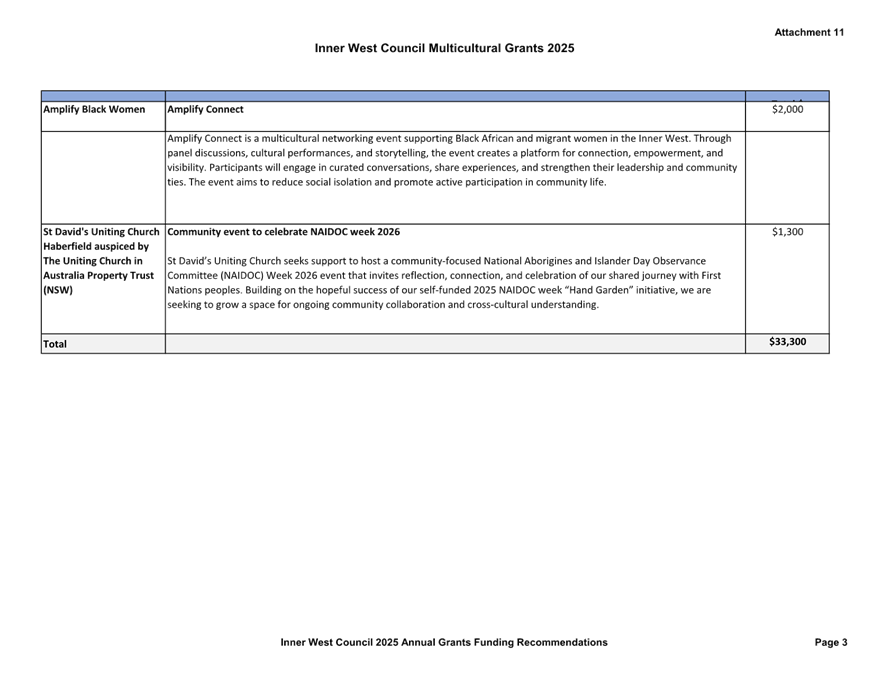 Attachment 11

Inner West Council Multicultural Grants 2025

| | | |
|---|---|---|
| Amplify Black Women | Amplify Connect | $2,000 |
| | Amplify Connect is a multicultural networking event supporting Black African and migrant women in the Inner West. Through panel discussions, cultural performances, and storytelling, the event creates a platform for connection, empowerment, and visibility. Participants will engage in curated conversations, share experiences, and strengthen their leadership and community ties. The event aims to reduce social isolation and promote active participation in community life. | |
| St David's Uniting Church Haberfield auspiced by The Uniting Church in Australia Property Trust (NSW) | Community event to celebrate NAIDOC week 2026<br><br>St David's Uniting Church seeks support to host a community-focused National Aborigines and Islander Day Observance Committee (NAIDOC) Week 2026 event that invites reflection, connection, and celebration of our shared journey with First Nations peoples. Building on the hopeful success of our self-funded 2025 NAIDOC week "Hand Garden" initiative, we are seeking to grow a space for ongoing community collaboration and cross-cultural understanding. | $1,300 |
| Total | | $33,300 |

Inner West Council 2025 Annual Grants Funding Recommendations

Page 3